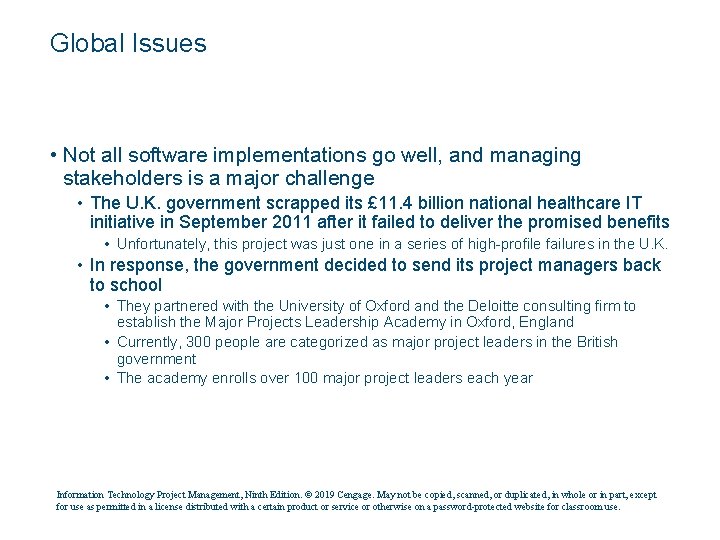 Global Issues

• Not all software implementations go well, and managing stakeholders is a major challenge

• The U.K. government scrapped its £11.4 billion national healthcare IT initiative in September 2011 after it failed to deliver the promised benefits

• Unfortunately, this project was just one in a series of high-profile failures in the U.K.

• In response, the government decided to send its project managers back to school

• They partnered with the University of Oxford and the Deloitte consulting firm to establish the Major Projects Leadership Academy in Oxford, England

• Currently, 300 people are categorized as major project leaders in the British government

• The academy enrolls over 100 major project leaders each year

Information Technology Project Management, Ninth Edition. © 2019 Cengage. May not be copied, scanned, or duplicated, in whole or in part, except for use as permitted in a license distributed with a certain product or service or otherwise on a password-protected website for classroom use.